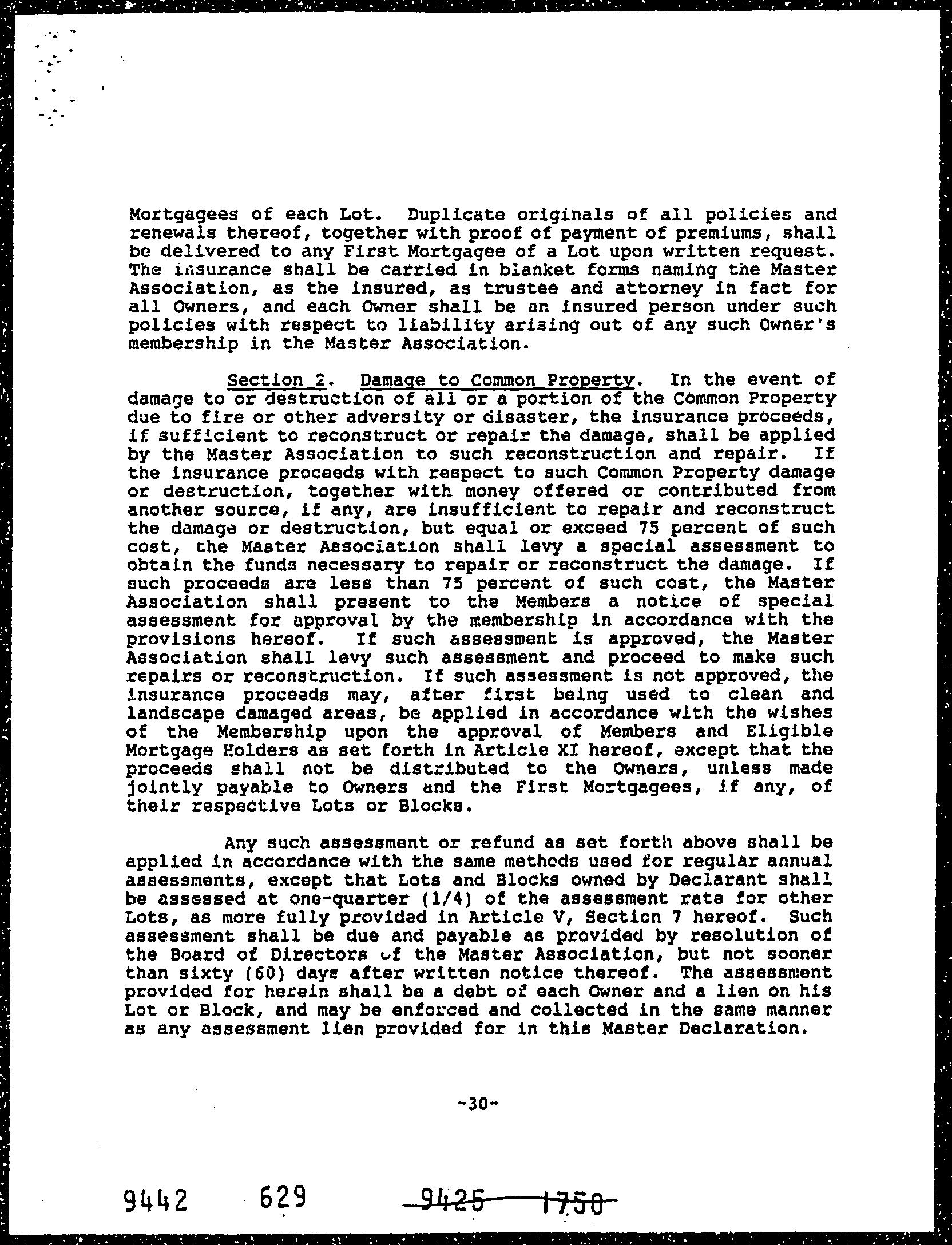 Mortgagees of each Lot. Duplicate originals of all policies and renewals thereof, together with proof of payment of premiums, shall be delivered to any First Mortgagee of a Lot upon written request. The insurance shall be carried in blanket forms naming the Master Association, as the insured, as trustee and attorney in fact for all Owners, and each Owner shall be an insured person under such policies with respect to liability arising out of any such Owner's membership in the Master Association.

Section 2. Damage to Common Property. In the event of damage to or destruction of all or a portion of the Common Property due to fire or other adversity or disaster, the insurance proceeds, if sufficient to reconstruct or repair the damage, shall be applied by the Master Association to such reconstruction and repair. If the insurance proceeds with respect to such Common Property damage or destruction, together with money offered or contributed from another source, if any, are insufficient to repair and reconstruct the damage or destruction, but equal or exceed 75 percent of such cost, the Master Association shall levy a special assessment to obtain the funds necessary to repair or reconstruct the damage. If such proceeds are less than 75 percent of such cost, the Master Association shall present to the Members a notice of special assessment for approval by the membership in accordance with the provisions hereof. If such assessment is approved, the Master Association shall levy such assessment and proceed to make such repairs or reconstruction. If such assessment is not approved, the insurance proceeds may, after first being used to clean and landscape damaged areas, be applied in accordance with the wishes of the Membership upon the approval of Members and Eligible Mortgage Holders as set forth in Article XI hereof, except that the proceeds shall not be distributed to the Owners, unless made jointly payable to Owners and the First Mortgagees, if any, of their respective Lots or Blocks.

Any such assessment or refund as set forth above shall be applied in accordance with the same methods used for regular annual assessments, except that Lots and Blocks owned by Declarant shall be assessed at one-quarter (1/4) of the assessment rate for other Lots, as more fully provided in Article V, Section 7 hereof. Such assessment shall be due and payable as provided by resolution of the Board of Directors of the Master Association, but not sooner than sixty (60) days after written notice thereof. The assessment provided for herein shall be a debt of each Owner and a lien on his Lot or Block, and may be enforced and collected in the same manner as any assessment lien provided for in this Master Declaration.

-30-

9442 629 9425 1750